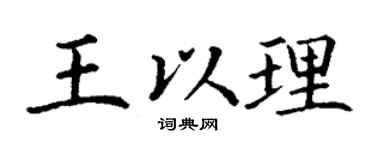 王以理
词典网